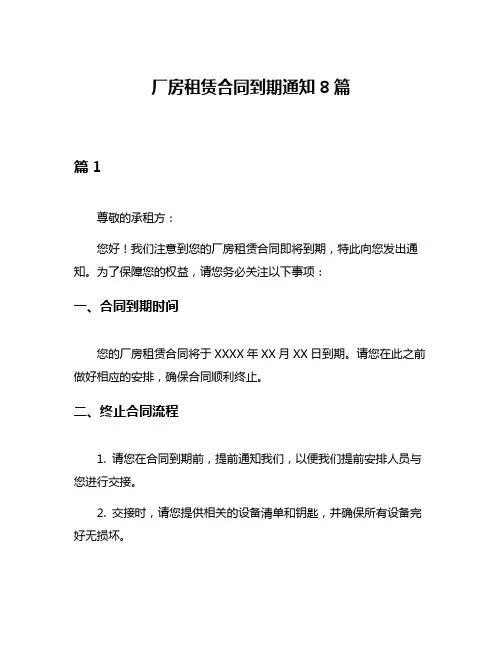 厂房租赁合同到期通知 8 篇

篇 1

尊敬的承租方：

您好！我们注意到您的厂房租赁合同即将到期，特此向您发出通知。为了保障您的权益，请您务必关注以下事项：

一、合同到期时间

您的厂房租赁合同将于 XXXX 年 XX 月 XX 日到期。请您在此之前做好相应的安排，确保合同顺利终止。

二、终止合同流程

1. 请您在合同到期前，提前通知我们，以便我们提前安排人员与您进行交接。

2. 交接时，请您提供相关的设备清单和钥匙，并确保所有设备完好无损坏。